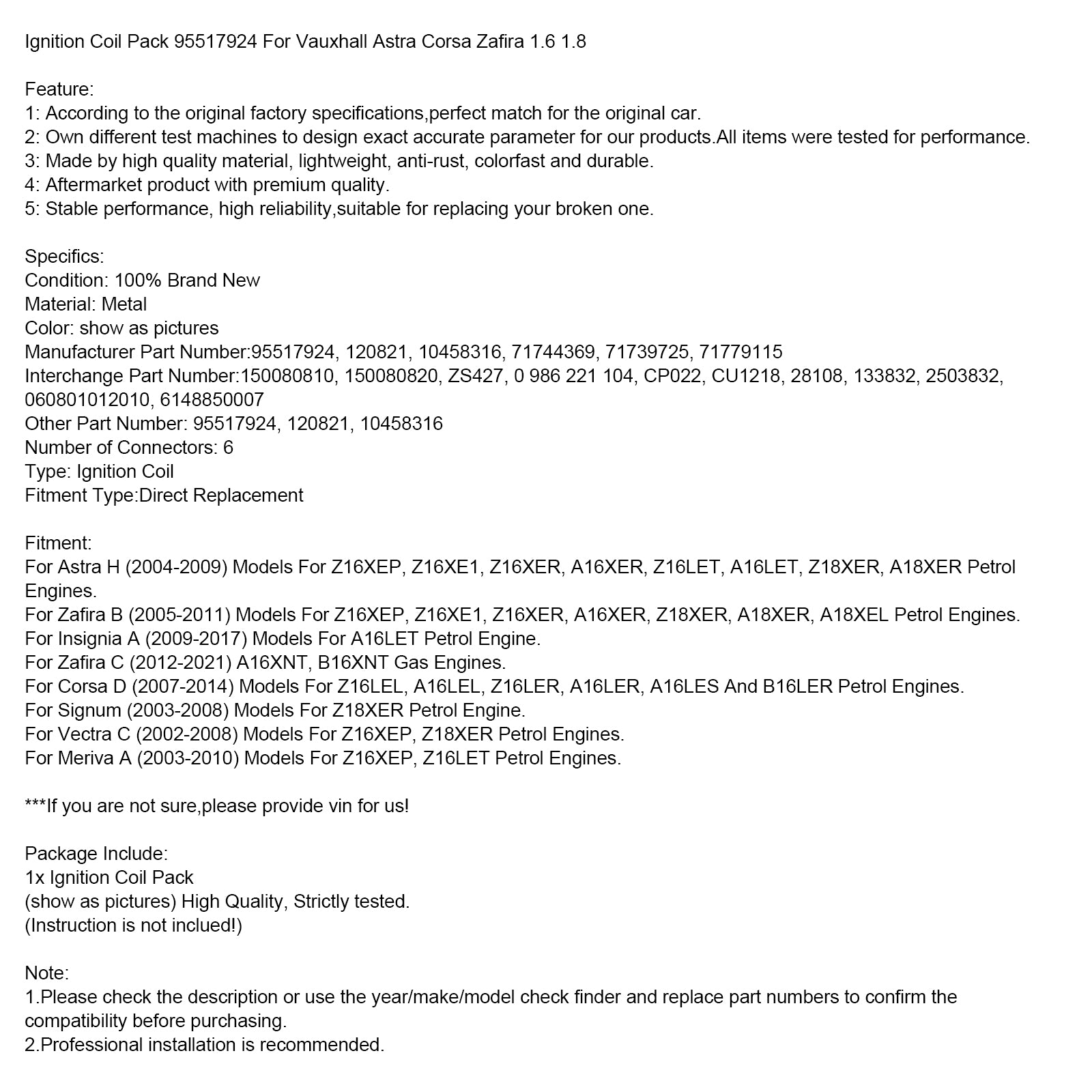 Ignition Coil Pack 95517924 For Vauxhall Astra Corsa Zafira 1.6 1.8

Feature:
1: According to the original factory specifications,perfect match for the original car.
2: Own different test machines to design exact accurate parameter for our products.All items were tested for performance.
3: Made by high quality material, lightweight, anti-rust, colorfast and durable.
4: Aftermarket product with premium quality.
5: Stable performance, high reliability,suitable for replacing your broken one.

Specifics:
Condition: 100% Brand New
Material: Metal
Color: show as pictures
Manufacturer Part Number:95517924, 120821, 10458316, 71744369, 71739725, 71779115
Interchange Part Number:150080810, 150080820, ZS427, 0 986 221 104, CP022, CU1218, 28108, 133832, 2503832, 060801012010, 6148850007
Other Part Number: 95517924, 120821, 10458316
Number of Connectors: 6
Type: Ignition Coil
Fitment Type:Direct Replacement

Fitment:
For Astra H (2004-2009) Models For Z16XEP, Z16XE1, Z16XER, A16XER, Z16LET, A16LET, Z18XER, A18XER Petrol Engines.
For Zafira B (2005-2011) Models For Z16XEP, Z16XE1, Z16XER, A16XER, Z18XER, A18XER, A18XEL Petrol Engines.
For Insignia A (2009-2017) Models For A16LET Petrol Engine.
For Zafira C (2012-2021) A16XNT, B16XNT Gas Engines.
For Corsa D (2007-2014) Models For Z16LEL, A16LEL, Z16LER, A16LER, A16LES And B16LER Petrol Engines.
For Signum (2003-2008) Models For Z18XER Petrol Engine.
For Vectra C (2002-2008) Models For Z16XEP, Z18XER Petrol Engines.
For Meriva A (2003-2010) Models For Z16XEP, Z16LET Petrol Engines.

***If you are not sure,please provide vin for us!

Package Include:
1x Ignition Coil Pack
(show as pictures) High Quality, Strictly tested.
(Instruction is not inclued!)

Note:
1.Please check the description or use the year/make/model check finder and replace part numbers to confirm the compatibility before purchasing.
2.Professional installation is recommended.